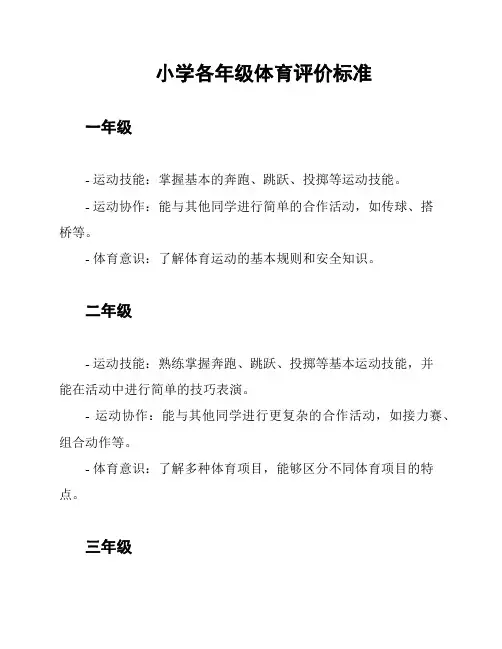 小学各年级体育评价标准

一年级

- 运动技能：掌握基本的奔跑、跳跃、投掷等运动技能。

- 运动协作：能与其他同学进行简单的合作活动，如传球、搭桥等。

- 体育意识：了解体育运动的基本规则和安全知识。

二年级

- 运动技能：熟练掌握奔跑、跳跃、投掷等基本运动技能，并能在活动中进行简单的技巧表演。

- 运动协作：能与其他同学进行更复杂的合作活动，如接力赛、组合动作等。

- 体育意识：了解多种体育项目，能够区分不同体育项目的特点。

三年级